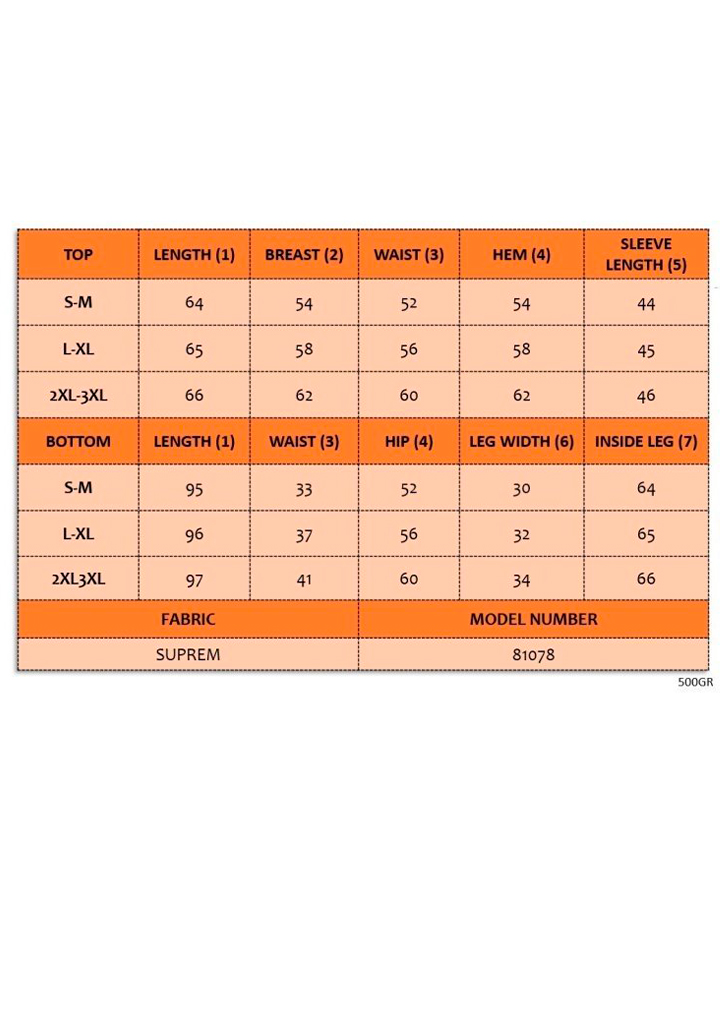 | TOP | LENGTH (1) | BREAST (2) | WAIST (3) | HEM (4) | SLEEVE LENGTH (5) |
|---|---|---|---|---|---|
| S-M | 64 | 54 | 52 | 54 | 44 |
| L-XL | 65 | 58 | 56 | 58 | 45 |
| 2XL-3XL | 66 | 62 | 60 | 62 | 46 |
| BOTTOM | LENGTH (1) | WAIST (3) | HIP (4) | LEG WIDTH (6) | INSIDE LEG (7) |
| S-M | 95 | 33 | 52 | 30 | 64 |
| L-XL | 96 | 37 | 56 | 32 | 65 |
| 2XL3XL | 97 | 41 | 60 | 34 | 66 |

| FABRIC | MODEL NUMBER |
|---|---|
| SUPREM | 81078 |

500GR